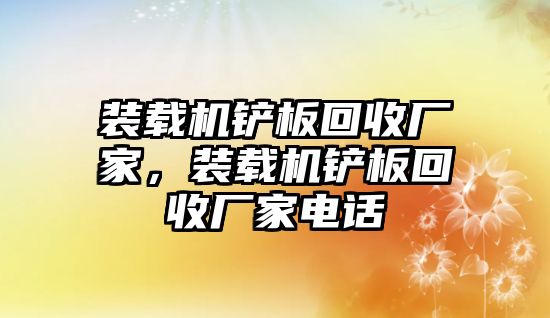 装载机铲板回收厂家，装载机铲板回收厂家电话